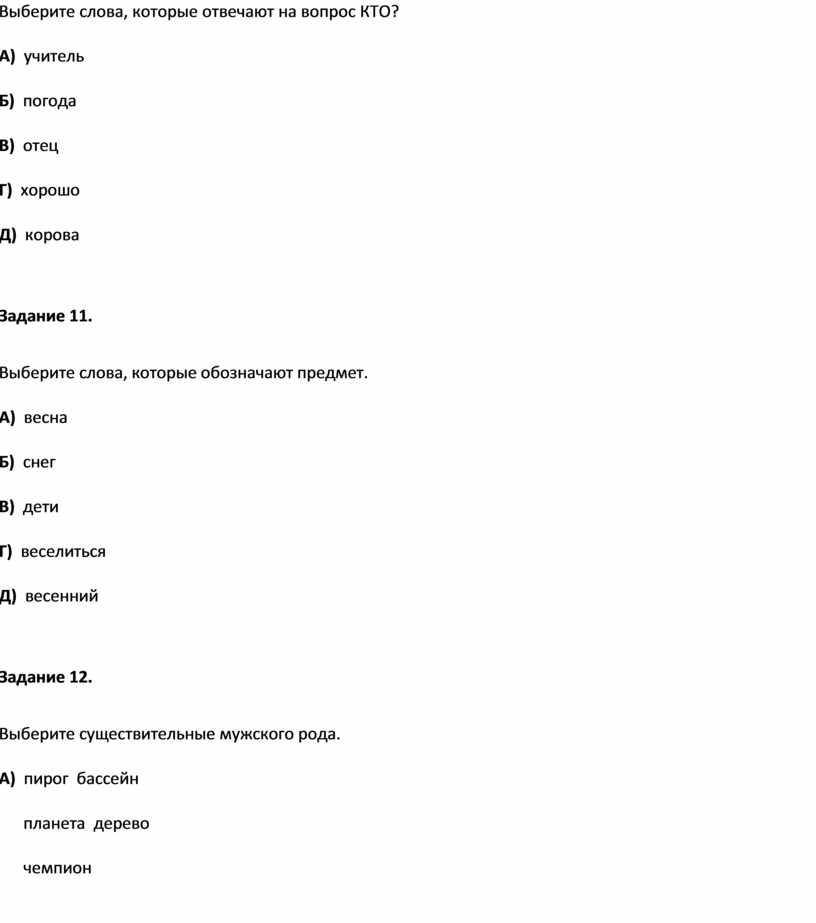 Выберите слова, которые отвечают на вопрос КТО?

А) учитель

Б) погода

В) отец

Г) хорошо

Д) корова

Задание 11.

Выберите слова, которые обозначают предмет.

А) весна

Б) снег

В) дети

Г) веселиться

Д) весенний

Задание 12.

Выберите существительные мужского рода.

А) пирог бассейн

планета дерево

чемпион